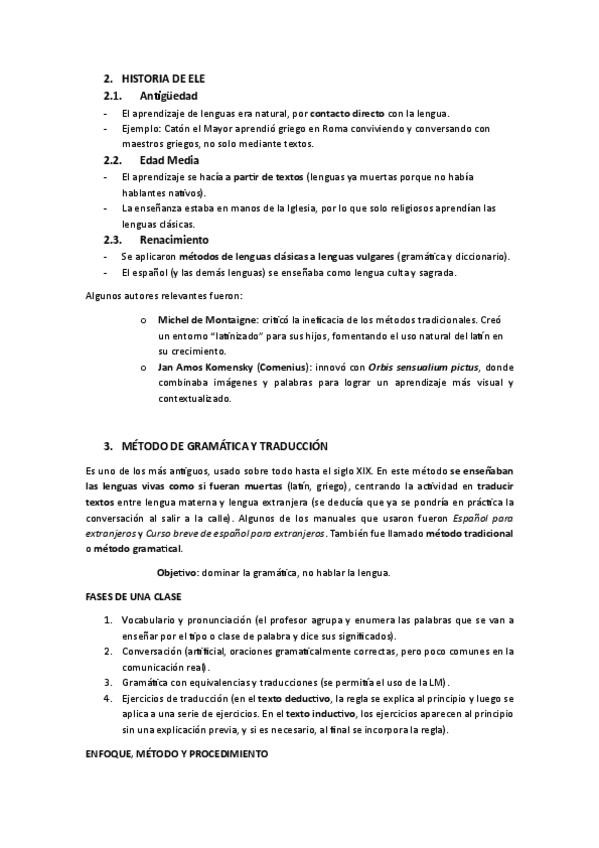 2. HISTORIA DE ELE

2.1. Antigüedad

- El aprendizaje de lenguas era natural, por contacto directo con la lengua.
- Ejemplo: Catón el Mayor aprendió griego en Roma conviviendo y conversando con maestros griegos, no solo mediante textos.

2.2. Edad Media

- El aprendizaje se hacía a partir de textos (lenguas ya muertas porque no había hablantes nativos).
- La enseñanza estaba en manos de la Iglesia, por lo que solo religiosos aprendían las lenguas clásicas.

2.3. Renacimiento

- Se aplicaron métodos de lenguas clásicas a lenguas vulgares (gramática y diccionario).
- El español (y las demás lenguas) se enseñaba como lengua culta y sagrada.

Algunos autores relevantes fueron:

o Michel de Montaigne: criticó la ineficacia de los métodos tradicionales. Creó un entorno "latinizado" para sus hijos, fomentando el uso natural del latín en su crecimiento.
o Jan Amos Komensky (Comenius): innovó con Orbis sensualium pictus, donde combinaba imágenes y palabras para lograr un aprendizaje más visual y contextualizado.

3. MÉTODO DE GRAMÁTICA Y TRADUCCIÓN

Es uno de los más antiguos, usado sobre todo hasta el siglo XIX. En este método se enseñaban las lenguas vivas como si fueran muertas (latín, griego), centrando la actividad en traducir textos entre lengua materna y lengua extranjera (se deducía que ya se pondría en práctica la conversación al salir a la calle). Algunos de los manuales que usaron fueron Español para extranjeros y Curso breve de español para extranjeros. También fue llamado método tradicional o método gramatical.

Objetivo: dominar la gramática, no hablar la lengua.

FASES DE UNA CLASE

1. Vocabulario y pronunciación (el profesor agrupa y enumera las palabras que se van a enseñar por el tipo o clase de palabra y dice sus significados).
2. Conversación (artificial, oraciones gramaticalmente correctas, pero poco comunes en la comunicación real).
3. Gramática con equivalencias y traducciones (se permitía el uso de la LM).
4. Ejercicios de traducción (en el texto deductivo, la regla se explica al principio y luego se aplica a una serie de ejercicios. En el texto inductivo, los ejercicios aparecen al principio sin una explicación previa, y si es necesario, al final se incorpora la regla).

ENFOQUE, MÉTODO Y PROCEDIMIENTO